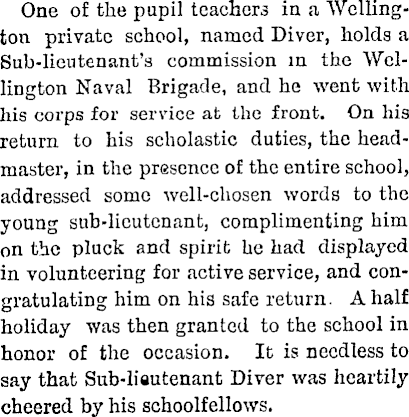 One of the pupil teachers in a Wellington private school, named Diver, holds a Sub-lieutenant's commission in the Wellington Naval Brigade, and he went with his corps for service at the front. On his return to his scholastic duties, the headmaster, in the presence of the entire school, addressed some well-chosen words to the young sub-lieutenant, complimenting him on the pluck and spirit he had displayed in volunteering for active service, and congratulating him on his safe return. A half holiday was then granted to the school in honor of the occasion. It is needless to say that Sub-lieutenant Diver was heartily cheered by his schoolfellows.